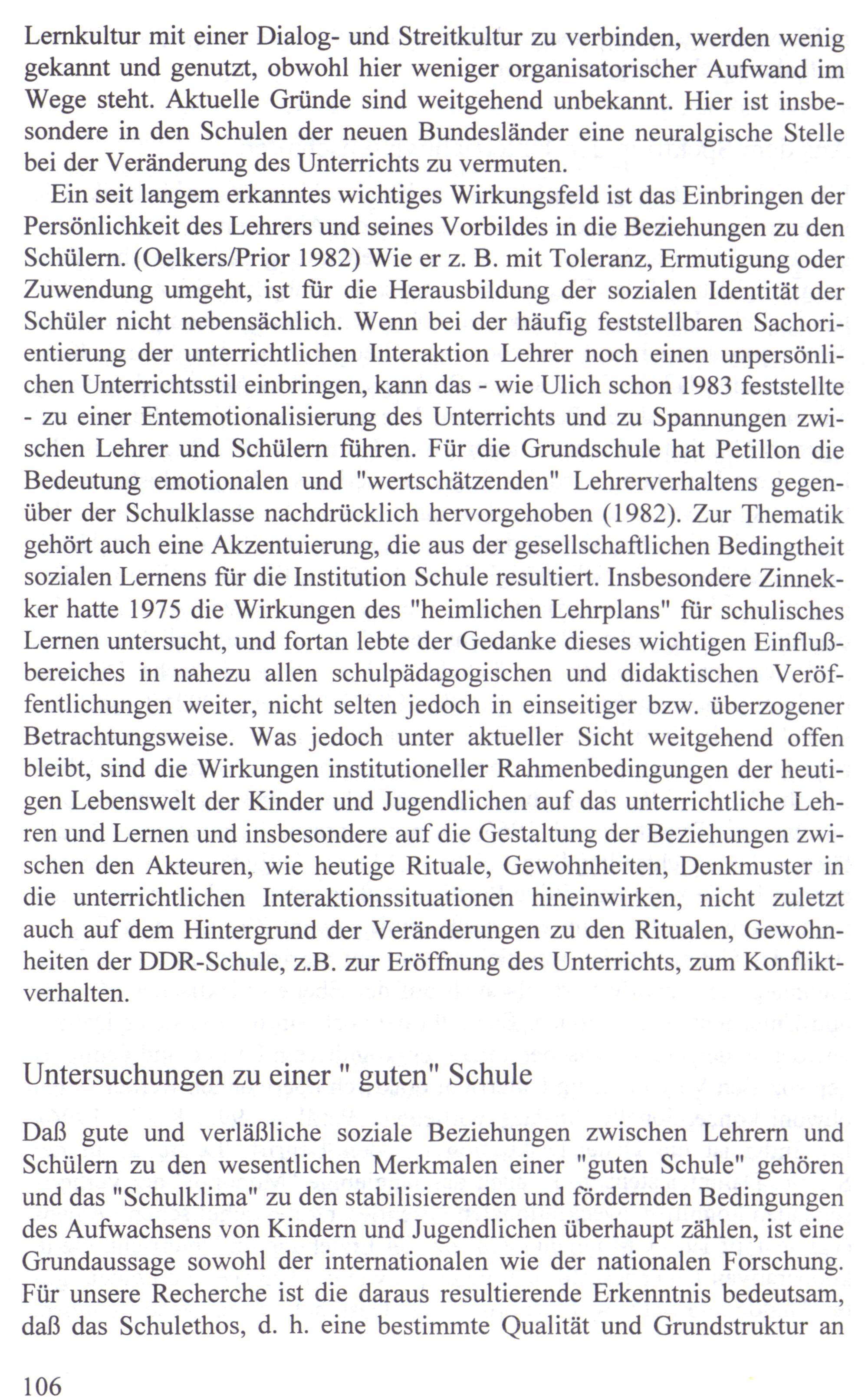 Lernkultur mit einer Dialog- und Streitkultur zu verbinden, werden wenig gekannt und genutzt, obwohl hier weniger organisatorischer Aufwand im Wege steht. Aktuelle Gründe sind weitgehend unbekannt. Hier ist insbesondere in den Schulen der neuen Bundesländer eine neuralgische Stelle bei der Veränderung des Unterrichts zu vermuten.

Ein seit langem erkanntes wichtiges Wirkungsfeld ist das Einbringen der Persönlichkeit des Lehrers und seines Vorbildes in die Beziehungen zu den Schülern. (Oelkers/Prior 1982) Wie er z. B. mit Toleranz, Ermutigung oder Zuwendung umgeht, ist für die Herausbildung der sozialen Identität der Schüler nicht nebensächlich. Wenn bei der häufig feststellbaren Sachorientierung der unterrichtlichen Interaktion Lehrer noch einen unpersönlichen Unterrichtsstil einbringen, kann das - wie Ulich schon 1983 feststellte - zu einer Entemotionalisierung des Unterrichts und zu Spannungen zwischen Lehrer und Schülern führen. Für die Grundschule hat Petillon die Bedeutung emotionalen und "wertschätzenden" Lehrerverhaltens gegenüber der Schulklasse nachdrücklich hervorgehoben (1982). Zur Thematik gehört auch eine Akzentuierung, die aus der gesellschaftlichen Bedingtheit sozialen Lernens für die Institution Schule resultiert. Insbesondere Zinnekker hatte 1975 die Wirkungen des "heimlichen Lehrplans" für schulisches Lernen untersucht, und fortan lebte der Gedanke dieses wichtigen Einflußbereiches in nahezu allen schulpädagogischen und didaktischen Veröffentlichungen weiter, nicht selten jedoch in einseitiger bzw. überzogener Betrachtungsweise. Was jedoch unter aktueller Sicht weitgehend offen bleibt, sind die Wirkungen institutioneller Rahmenbedingungen der heutigen Lebenswelt der Kinder und Jugendlichen auf das unterrichtliche Lehren und Lernen und insbesondere auf die Gestaltung der Beziehungen zwischen den Akteuren, wie heutige Rituale, Gewohnheiten, Denkmuster in die unterrichtlichen Interaktionssituationen hineinwirken, nicht zuletzt auch auf dem Hintergrund der Veränderungen zu den Ritualen, Gewohnheiten der DDR-Schule, z.B. zur Eröffnung des Unterrichts, zum Konfliktverhalten.

Untersuchungen zu einer " guten" Schule

Daß gute und verläßliche soziale Beziehungen zwischen Lehrern und Schülern zu den wesentlichen Merkmalen einer "guten Schule" gehören und das "Schulklima" zu den stabilisierenden und fördernden Bedingungen des Aufwachsens von Kindern und Jugendlichen überhaupt zählen, ist eine Grundaussage sowohl der internationalen wie der nationalen Forschung. Für unsere Recherche ist die daraus resultierende Erkenntnis bedeutsam, daß das Schulethos, d. h. eine bestimmte Qualität und Grundstruktur an

106